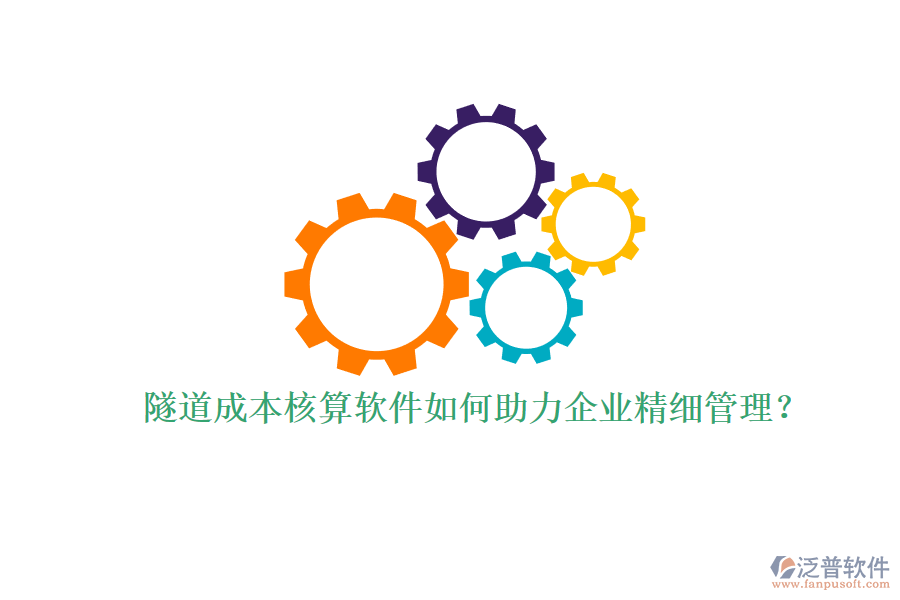 隧道成本核算软件如何助力企业精细管理？

泛普软件
www.fanpusoft.com